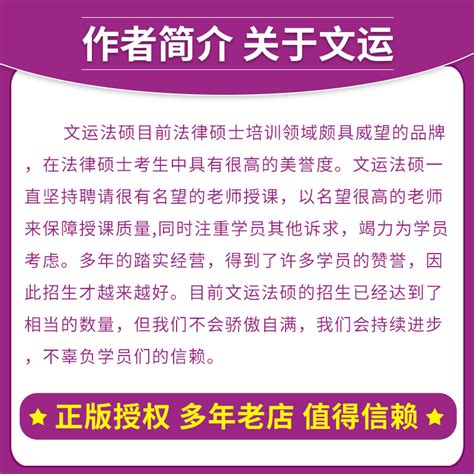 作者简介 关于文运

文运法硕目前法律硕士培训领域颇具威望的品牌，在法律硕士考生中具有很高的美誉度。文运法硕一直坚持聘请很有名望的老师授课，以名望很高的老师来保障授课质量,同时注重学员其他诉求，竭力为学员考虑。多年的踏实经营，得到了许多学员的赞誉，因此招生才越来越好。目前文运法硕的招生已经达到了相当的数量，但我们不会骄傲自满，我们会持续进步，不辜负学员们的信赖。

★ 正版授权 多年老店 值得信赖 ★